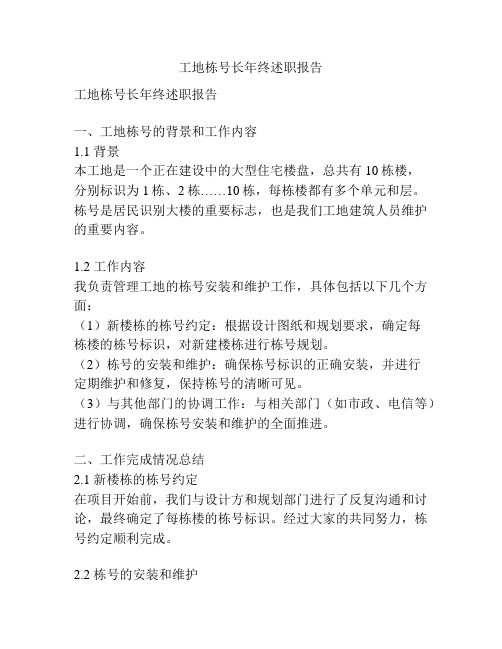 工地栋号长年终述职报告

工地栋号长年终述职报告

一、工地栋号的背景和工作内容
1.1 背景
本工地是一个正在建设中的大型住宅楼盘，总共有 10 栋楼，分别标识为 1 栋、2 栋……10 栋，每栋楼都有多个单元和层。栋号是居民识别大楼的重要标志，也是我们工地建筑人员维护的重要内容。

1.2 工作内容
我负责管理工地的栋号安装和维护工作，具体包括以下几个方面：
（1）新楼栋的栋号约定：根据设计图纸和规划要求，确定每栋楼的栋号标识，对新建楼栋进行栋号规划。
（2）栋号的安装和维护：确保栋号标识的正确安装，并进行定期维护和修复，保持栋号的清晰可见。
（3）与其他部门的协调工作：与相关部门（如市政、电信等）进行协调，确保栋号安装和维护的全面推进。

二、工作完成情况总结
2.1 新楼栋的栋号约定
在项目开始前，我们与设计方和规划部门进行了反复沟通和讨论，最终确定了每栋楼的栋号标识。经过大家的共同努力，栋号约定顺利完成。

2.2 栋号的安装和维护